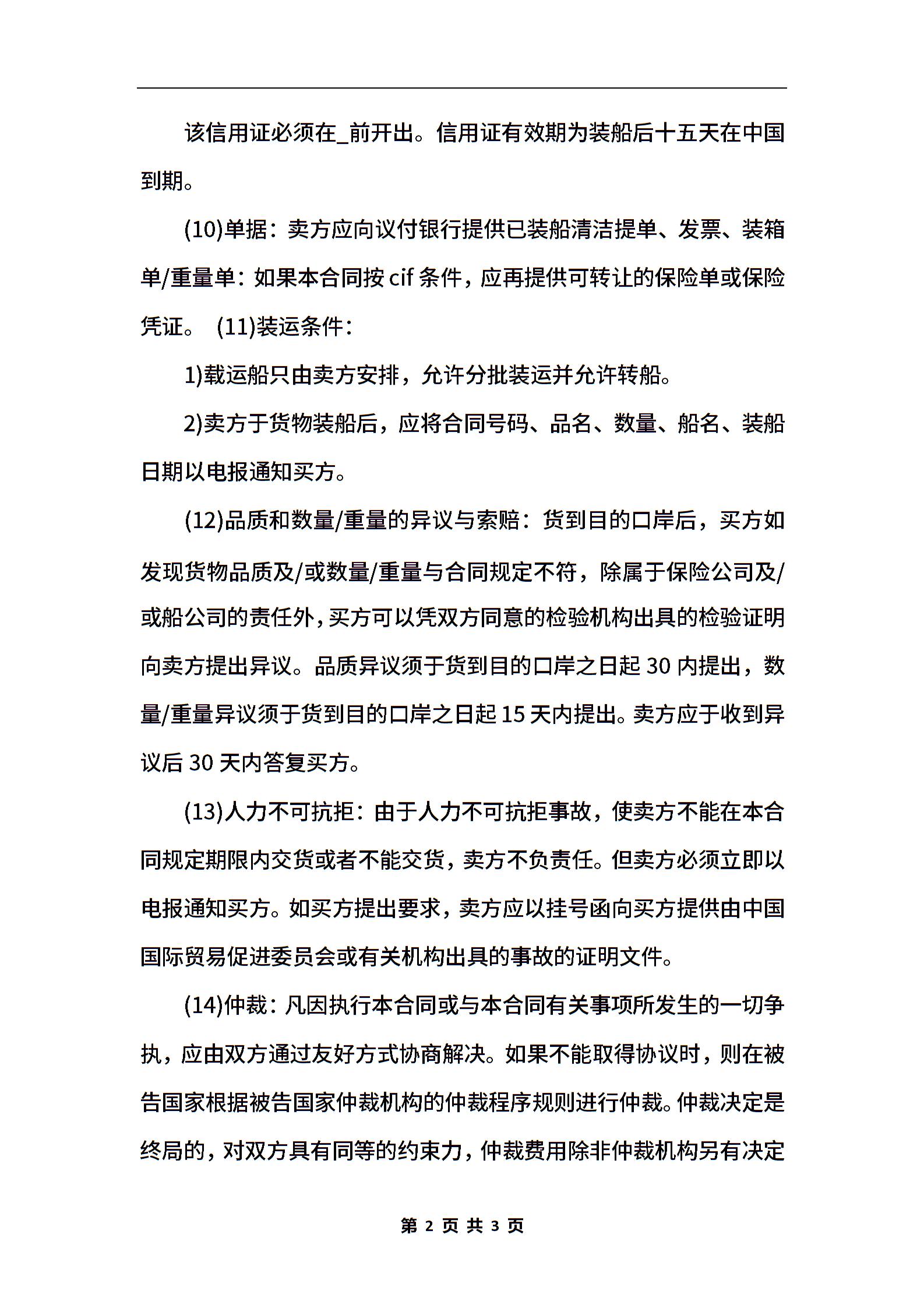 该信用证必须在_前开出。信用证有效期为装船后十五天在中国到期。

(10)单据：卖方应向议付银行提供已装船清洁提单、发票、装箱单/重量单：如果本合同按 cif 条件，应再提供可转让的保险单或保险凭证。 (11)装运条件：

1)载运船只由卖方安排，允许分批装运并允许转船。

2)卖方于货物装船后，应将合同号码、品名、数量、船名、装船日期以电报通知买方。

(12)品质和数量/重量的异议与索赔：货到目的口岸后，买方如发现货物品质及/或数量/重量与合同规定不符，除属于保险公司及/或船公司的责任外，买方可以凭双方同意的检验机构出具的检验证明向卖方提出异议。品质异议须于货到目的口岸之日起 30 内提出，数量/重量异议须于货到目的口岸之日起 15 天内提出。卖方应于收到异议后 30 天内答复买方。

(13)人力不可抗拒：由于人力不可抗拒事故，使卖方不能在本合同规定期限内交货或者不能交货，卖方不负责任。但卖方必须立即以电报通知买方。如买方提出要求，卖方应以挂号函向买方提供由中国国际贸易促进委员会或有关机构出具的事故的证明文件。

(14)仲裁：凡因执行本合同或与本合同有关事项所发生的一切争执，应由双方通过友好方式协商解决。如果不能取得协议时，则在被告国家根据被告国家仲裁机构的仲裁程序规则进行仲裁。仲裁决定是终局的，对双方具有同等的约束力，仲裁费用除非仲裁机构另有决定

第 2 页 共 3 页